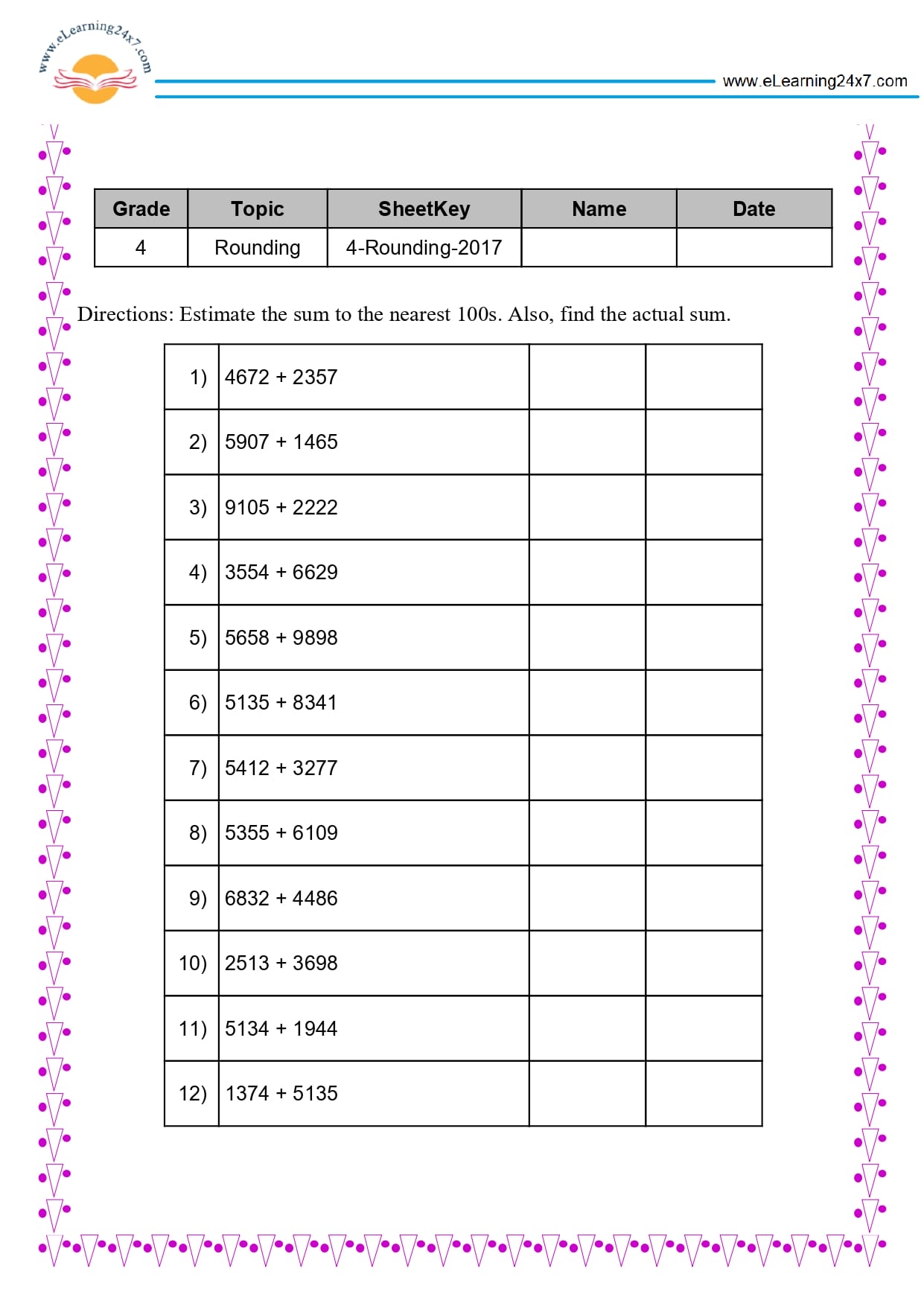 www.eLearning24x7.com

www.eLearning24x7.com

| Grade | Topic | SheetKey | Name | Date |
|---|---|---|---|---|
| 4 | Rounding | 4-Rounding-2017 | | |

Directions: Estimate the sum to the nearest 100s. Also, find the actual sum.

| 1) | 4672 + 2357 | | |
|---|---|---|---|
| 2) | 5907 + 1465 | | |
| 3) | 9105 + 2222 | | |
| 4) | 3554 + 6629 | | |
| 5) | 5658 + 9898 | | |
| 6) | 5135 + 8341 | | |
| 7) | 5412 + 3277 | | |
| 8) | 5355 + 6109 | | |
| 9) | 6832 + 4486 | | |
| 10) | 2513 + 3698 | | |
| 11) | 5134 + 1944 | | |
| 12) | 1374 + 5135 | | |